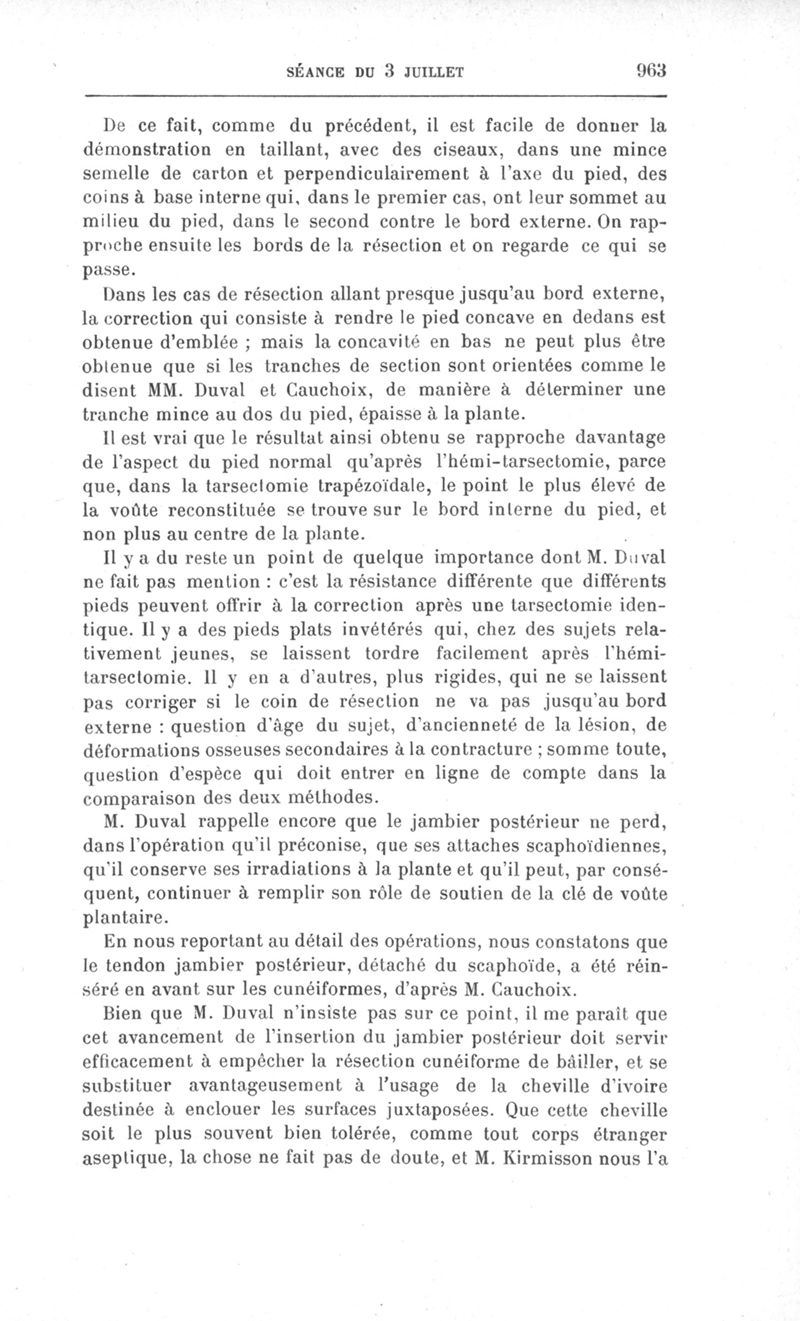 SÉANCE DU 3 JUILLET 963

De ce fait, comme du précédent, il est facile de donner la démonstration en taillant, avec des ciseaux, dans une mince semelle de carton et perpendiculairement à l'axe du pied, des coins à base interne qui, dans le premier cas, ont leur sommet au milieu du pied, dans le second contre le bord externe. On rapproche ensuite les bords de la résection et on regarde ce qui se passe.

Dans les cas de résection allant presque jusqu'au bord externe, la correction qui consiste à rendre le pied concave en dedans est obtenue d'emblée ; mais la concavité en bas ne peut plus être obtenue que si les tranches de section sont orientées comme le disent MM. Duval et Cauchoix, de manière à déterminer une tranche mince au dos du pied, épaisse à la plante.

Il est vrai que le résultat ainsi obtenu se rapproche davantage de l'aspect du pied normal qu'après l'hémi-tarsectomie, parce que, dans la tarsectomie trapézoïdale, le point le plus élevé de la voûte reconstituée se trouve sur le bord interne du pied, et non plus au centre de la plante.

Il y a du reste un point de quelque importance dont M. Duval ne fait pas mention : c'est la résistance différente que différents pieds peuvent offrir à la correction après une tarsectomie identique. Il y a des pieds plats invétérés qui, chez des sujets relativement jeunes, se laissent tordre facilement après l'hémi-tarsectomie. Il y en a d'autres, plus rigides, qui ne se laissent pas corriger si le coin de résection ne va pas jusqu'au bord externe : question d'âge du sujet, d'ancienneté de la lésion, de déformations osseuses secondaires à la contracture ; somme toute, question d'espèce qui doit entrer en ligne de compte dans la comparaison des deux méthodes.

M. Duval rappelle encore que le jambier postérieur ne perd, dans l'opération qu'il préconise, que ses attaches scaphoïdiennes, qu'il conserve ses irradiations à la plante et qu'il peut, par conséquent, continuer à remplir son rôle de soutien de la clé de voûte plantaire.

En nous reportant au détail des opérations, nous constatons que le tendon jambier postérieur, détaché du scaphoïde, a été réinséré en avant sur les cunéiformes, d'après M. Cauchoix.

Bien que M. Duval n'insiste pas sur ce point, il me paraît que cet avancement de l'insertion du jambier postérieur doit servir efficacement à empêcher la résection cunéiforme de bâiller, et se substituer avantageusement à l'usage de la cheville d'ivoire destinée à enclouer les surfaces juxtaposées. Que cette cheville soit le plus souvent bien tolérée, comme tout corps étranger aseptique, la chose ne fait pas de doute, et M. Kirmisson nous l'a